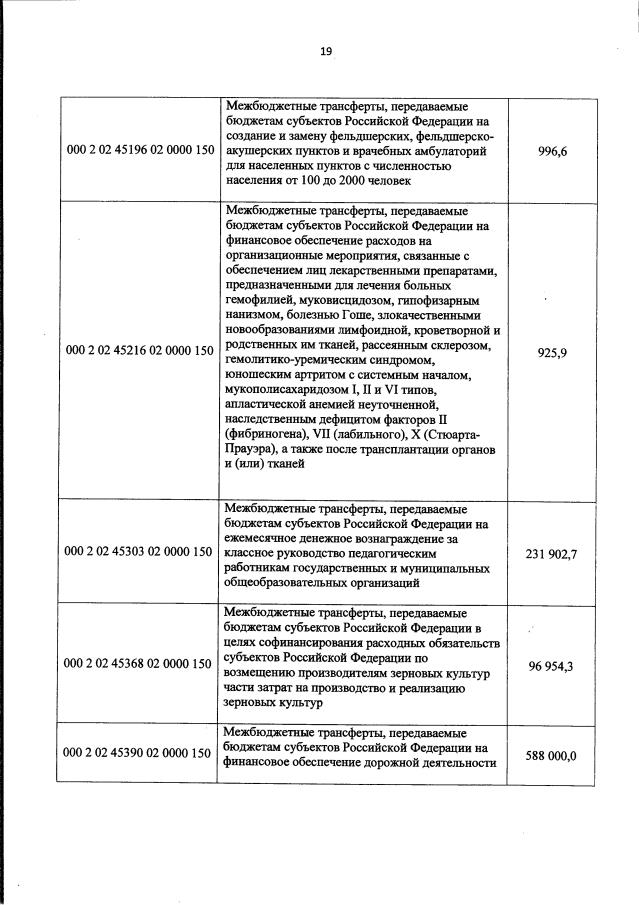 19

| | | |
|---|---|---|
| 000 2 02 45196 02 0000 150 | Межбюджетные трансферты, передаваемые бюджетам субъектов Российской Федерации на создание и замену фельдшерских, фельдшерско-акушерских пунктов и врачебных амбулаторий для населенных пунктов с численностью населения от 100 до 2000 человек | 996,6 |
| 000 2 02 45216 02 0000 150 | Межбюджетные трансферты, передаваемые бюджетам субъектов Российской Федерации на финансовое обеспечение расходов на организационные мероприятия, связанные с обеспечением лиц лекарственными препаратами, предназначенными для лечения больных гемофилией, муковисцидозом, гипофизарным нанизмом, болезнью Гоше, злокачественными новообразованиями лимфоидной, кроветворной и родственных им тканей, рассеянным склерозом, гемолитико-уремическим синдромом, юношеским артритом с системным началом, мукополисахаридозом I, II и VI типов, апластической анемией неуточненной, наследственным дефицитом факторов II (фибриногена), VII (лабильного), X (Стюарта-Прауэра), а также после трансплантации органов и (или) тканей | 925,9 |
| 000 2 02 45303 02 0000 150 | Межбюджетные трансферты, передаваемые бюджетам субъектов Российской Федерации на ежемесячное денежное вознаграждение за классное руководство педагогическим работникам государственных и муниципальных общеобразовательных организаций | 231 902,7 |
| 000 2 02 45368 02 0000 150 | Межбюджетные трансферты, передаваемые бюджетам субъектов Российской Федерации в целях софинансирования расходных обязательств субъектов Российской Федерации по возмещению производителям зерновых культур части затрат на производство и реализацию зерновых культур | 96 954,3 |
| 000 2 02 45390 02 0000 150 | Межбюджетные трансферты, передаваемые бюджетам субъектов Российской Федерации на финансовое обеспечение дорожной деятельности | 588 000,0 |